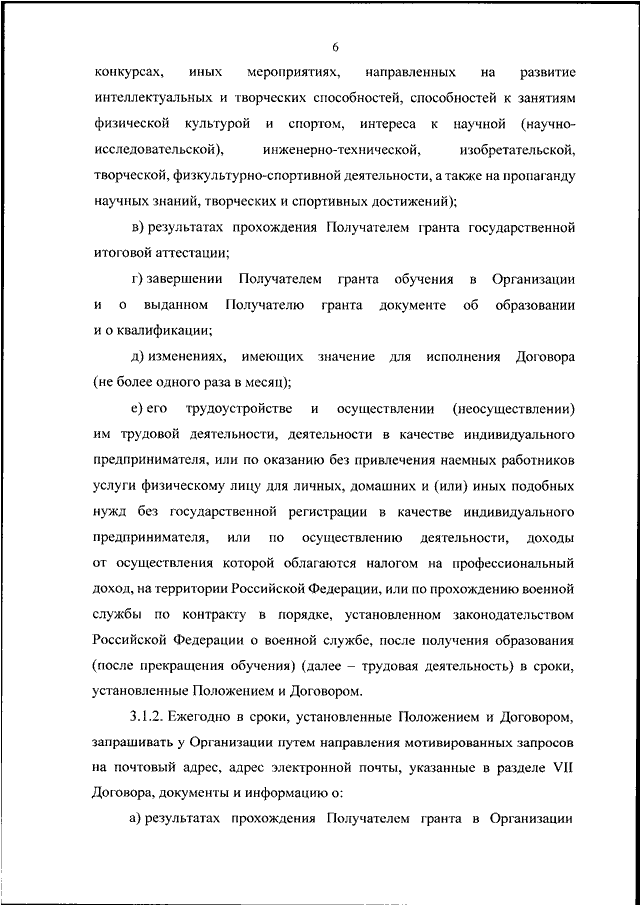 6

конкурсах, иных мероприятиях, направленных на развитие интеллектуальных и творческих способностей, способностей к занятиям физической культурой и спортом, интереса к научной (научно-исследовательской), инженерно-технической, изобретательской, творческой, физкультурно-спортивной деятельности, а также на пропаганду научных знаний, творческих и спортивных достижений);

в) результатах прохождения Получателем гранта государственной итоговой аттестации;

г) завершении Получателем гранта обучения в Организации и о выданном Получателю гранта документе об образовании и о квалификации;

д) изменениях, имеющих значение для исполнения Договора (не более одного раза в месяц);

е) его трудоустройстве и осуществлении (неосуществлении) им трудовой деятельности, деятельности в качестве индивидуального предпринимателя, или по оказанию без привлечения наемных работников услуги физическому лицу для личных, домашних и (или) иных подобных нужд без государственной регистрации в качестве индивидуального предпринимателя, или по осуществлению деятельности, доходы от осуществления которой облагаются налогом на профессиональный доход, на территории Российской Федерации, или по прохождению военной службы по контракту в порядке, установленном законодательством Российской Федерации о военной службе, после получения образования (после прекращения обучения) (далее – трудовая деятельность) в сроки, установленные Положением и Договором.

3.1.2. Ежегодно в сроки, установленные Положением и Договором, запрашивать у Организации путем направления мотивированных запросов на почтовый адрес, адрес электронной почты, указанные в разделе VII Договора, документы и информацию о:

а) результатах прохождения Получателем гранта в Организации